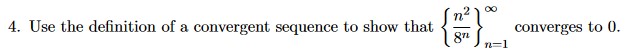 4. Use the definition of a convergent sequence to show that $\left\{\frac{n^2}{8^n}\right\}_{n=1}^{\infty}$ converges to 0.